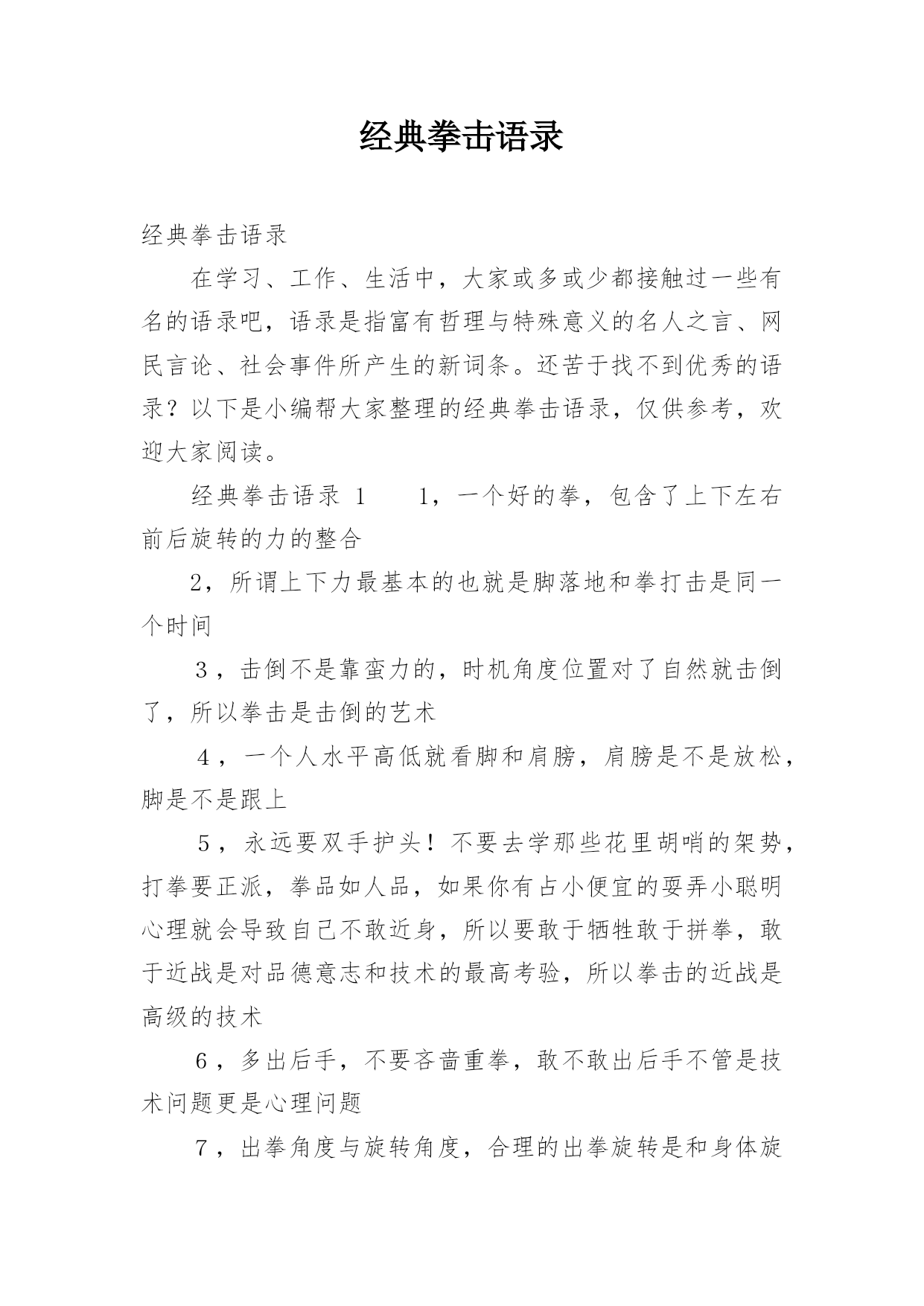 经典拳击语录

经典拳击语录

在学习、工作、生活中，大家或多或少都接触过一些有名的语录吧，语录是指富有哲理与特殊意义的名人之言、网民言论、社会事件所产生的新词条。还苦于找不到优秀的语录？以下是小编帮大家整理的经典拳击语录，仅供参考，欢迎大家阅读。

经典拳击语录 1　　1，一个好的拳，包含了上下左右前后旋转的力的整合

2，所谓上下力最基本的也就是脚落地和拳打击是同一个时间

3，击倒不是靠蛮力的，时机角度位置对了自然就击倒了，所以拳击是击倒的艺术

4，一个人水平高低就看脚和肩膀，肩膀是不是放松，脚是不是跟上

5，永远要双手护头！不要去学那些花里胡哨的架势，打拳要正派，拳品如人品，如果你有占小便宜的耍弄小聪明心理就会导致自己不敢近身，所以要敢于牺牲敢于拼拳，敢于近战是对品德意志和技术的最高考验，所以拳击的近战是高级的技术

6，多出后手，不要吝啬重拳，敢不敢出后手不管是技术问题更是心理问题

7，出拳角度与旋转角度，合理的出拳旋转是和身体旋